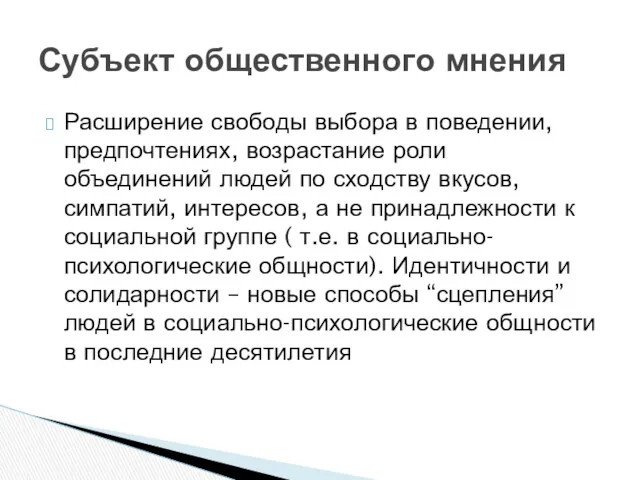 Субъект общественного мнения

Расширение свободы выбора в поведении, предпочтениях, возрастание роли объединений людей по сходству вкусов, симпатий, интересов, а не принадлежности к социальной группе ( т.е. в социально-психологические общности). Идентичности и солидарности – новые способы “сцепления” людей в социально-психологические общности в последние десятилетия